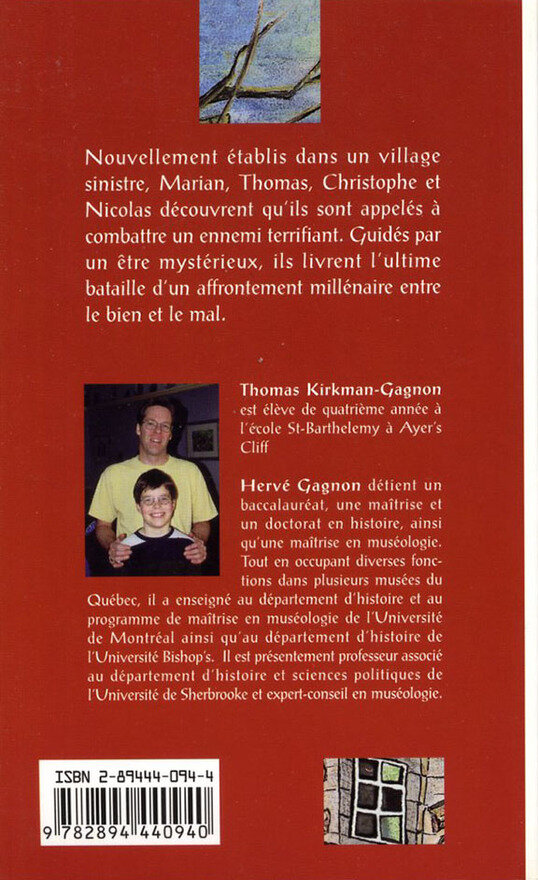 Nouvellement établis dans un village sinistre, Marian, Thomas, Christophe et Nicolas découvrent qu'ils sont appelés à combattre un ennemi terrifiant. Guidés par un être mystérieux, ils livrent l'ultime bataille d'un affrontement millénaire entre le bien et le mal.

Thomas Kirkman-Gagnon est élève de quatrième année à l'école St-Barthelemy à Ayer's Cliff

Hervé Gagnon détient un baccalauréat, une maîtrise et un doctorat en histoire, ainsi qu'une maîtrise en muséologie. Tout en occupant diverses fonctions dans plusieurs musées du Québec, il a enseigné au département d'histoire et au programme de maîtrise en muséologie de l'Université de Montréal ainsi qu'au département d'histoire de l'Université Bishop's. Il est présentement professeur associé au département d'histoire et sciences politiques de l'Université de Sherbrooke et expert-conseil en muséologie.

ISBN 2-89444-094-4

9 782894 440940